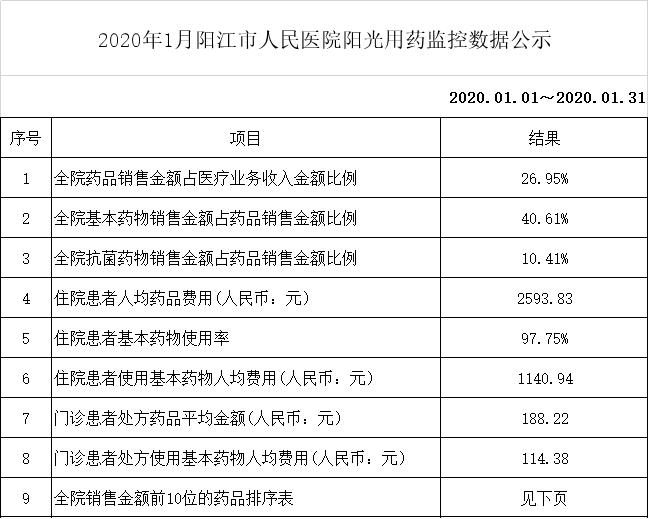 2020年1月阳江市人民医院阳光用药监控数据公示

2020.01.01～2020.01.31

| 序号 | 项目 | 结果 |
|---|---|---|
| 1 | 全院药品销售金额占医疗业务收入金额比例 | 26.95% |
| 2 | 全院基本药物销售金额占药品销售金额比例 | 40.61% |
| 3 | 全院抗菌药物销售金额占药品销售金额比例 | 10.41% |
| 4 | 住院患者人均药品费用(人民币：元) | 2593.83 |
| 5 | 住院患者基本药物使用率 | 97.75% |
| 6 | 住院患者使用基本药物人均费用(人民币：元) | 1140.94 |
| 7 | 门诊患者处方药品平均金额(人民币：元) | 188.22 |
| 8 | 门诊患者处方使用基本药物人均费用(人民币：元) | 114.38 |
| 9 | 全院销售金额前10位的药品排序表 | 见下页 |